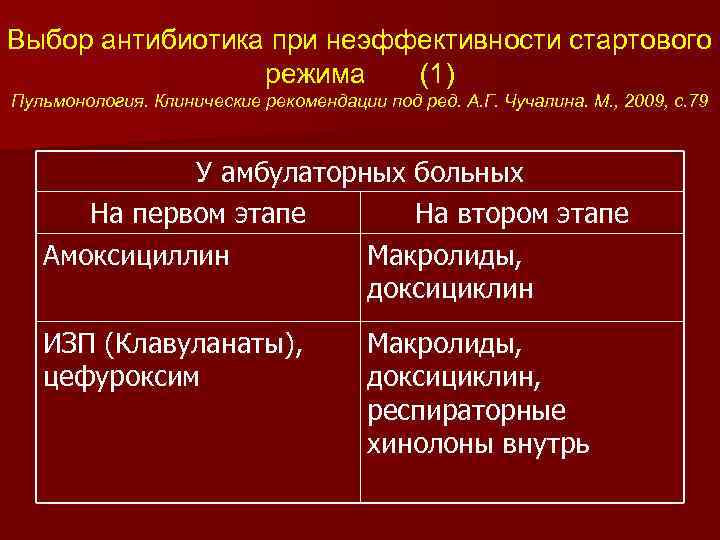 Выбор антибиотика при неэффективности стартового режима (1)

Пульмонология. Клинические рекомендации под ред. А.Г. Чучалина. М., 2009, с.79

| У амбулаторных больных | |
|---|---|
| На первом этапе | На втором этапе |
| Амоксициллин | Макролиды, доксициклин |
| ИЗП (Клавуланаты), цефуроксим | Макролиды, доксициклин, респираторные хинолоны внутрь |